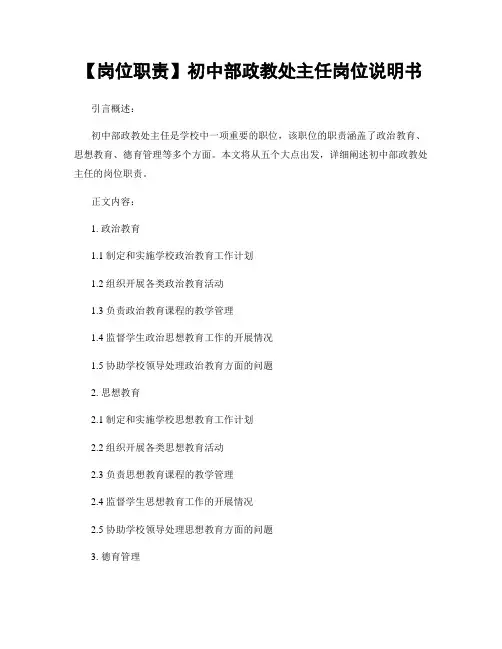 【岗位职责】初中部政教处主任岗位说明书

引言概述：

初中部政教处主任是学校中一项重要的职位，该职位的职责涵盖了政治教育、思想教育、德育管理等多个方面。本文将从五个大点出发，详细阐述初中部政教处主任的岗位职责。

正文内容：

1. 政治教育

1.1 制定和实施学校政治教育工作计划

1.2 组织开展各类政治教育活动

1.3 负责政治教育课程的教学管理

1.4 监督学生政治思想教育工作的开展情况

1.5 协助学校领导处理政治教育方面的问题

2. 思想教育

2.1 制定和实施学校思想教育工作计划

2.2 组织开展各类思想教育活动

2.3 负责思想教育课程的教学管理

2.4 监督学生思想教育工作的开展情况

2.5 协助学校领导处理思想教育方面的问题

3. 德育管理